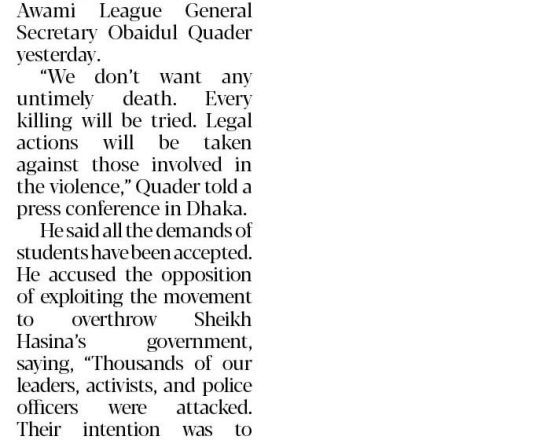 Awami League General Secretary Obaidul Quader yesterday.

"We don't want any untimely death. Every killing will be tried. Legal actions will be taken against those involved in the violence," Quader told a press conference in Dhaka.

He said all the demands of students have been accepted. He accused the opposition of exploiting the movement to overthrow Sheikh Hasina's government, saying, "Thousands of our leaders, activists, and police officers were attacked. Their intention was to